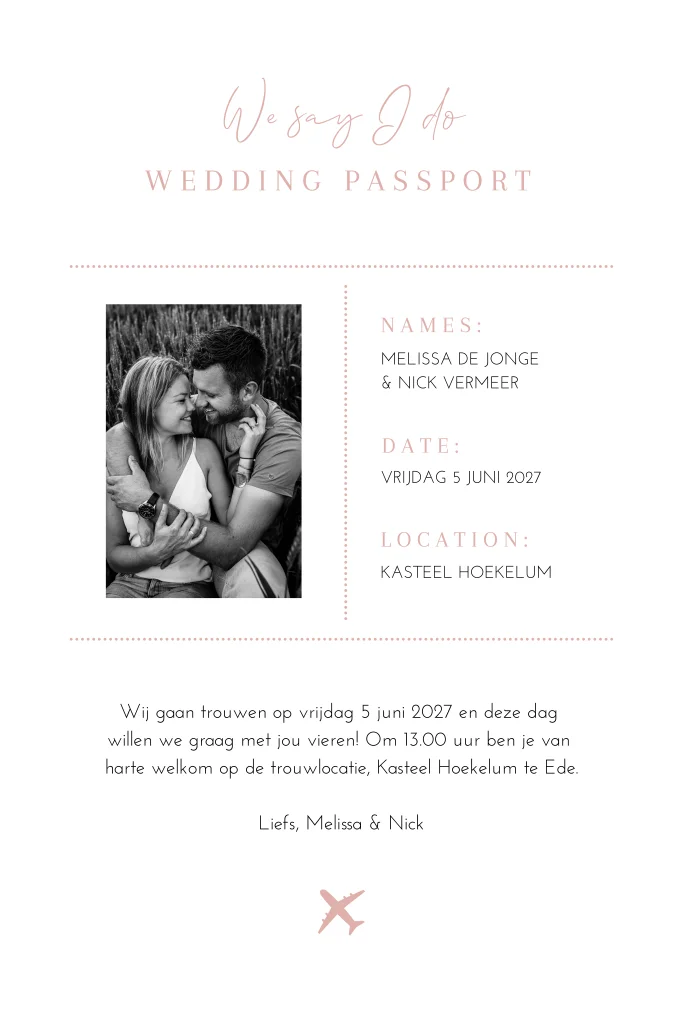 We say I do

WEDDING PASSPORT

NAMES:

MELISSA DE JONGE
& NICK VERMEER

DATE:

VRIJDAG 5 JUNI 2027

LOCATION:

KASTEEL HOEKELUM

Wij gaan trouwen op vrijdag 5 juni 2027 en deze dag willen we graag met jou vieren! Om 13.00 uur ben je van harte welkom op de trouwlocatie, Kasteel Hoekelum te Ede.

Liefs, Melissa & Nick